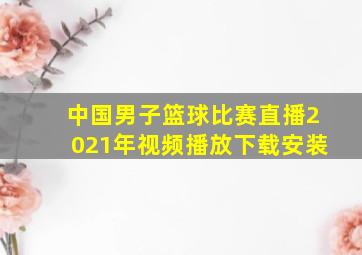 中国男子篮球比赛直播2021年视频播放下载安装